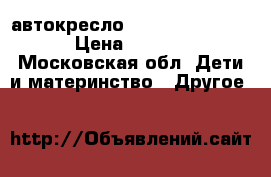 автокресло
Цена
Московская обл  Дети и материнство   Другое

http://Объявлений.сайт